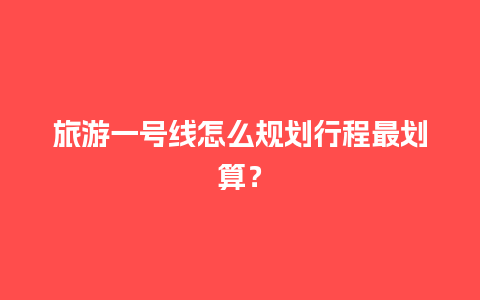 旅游一号线怎么规划行程最划算？